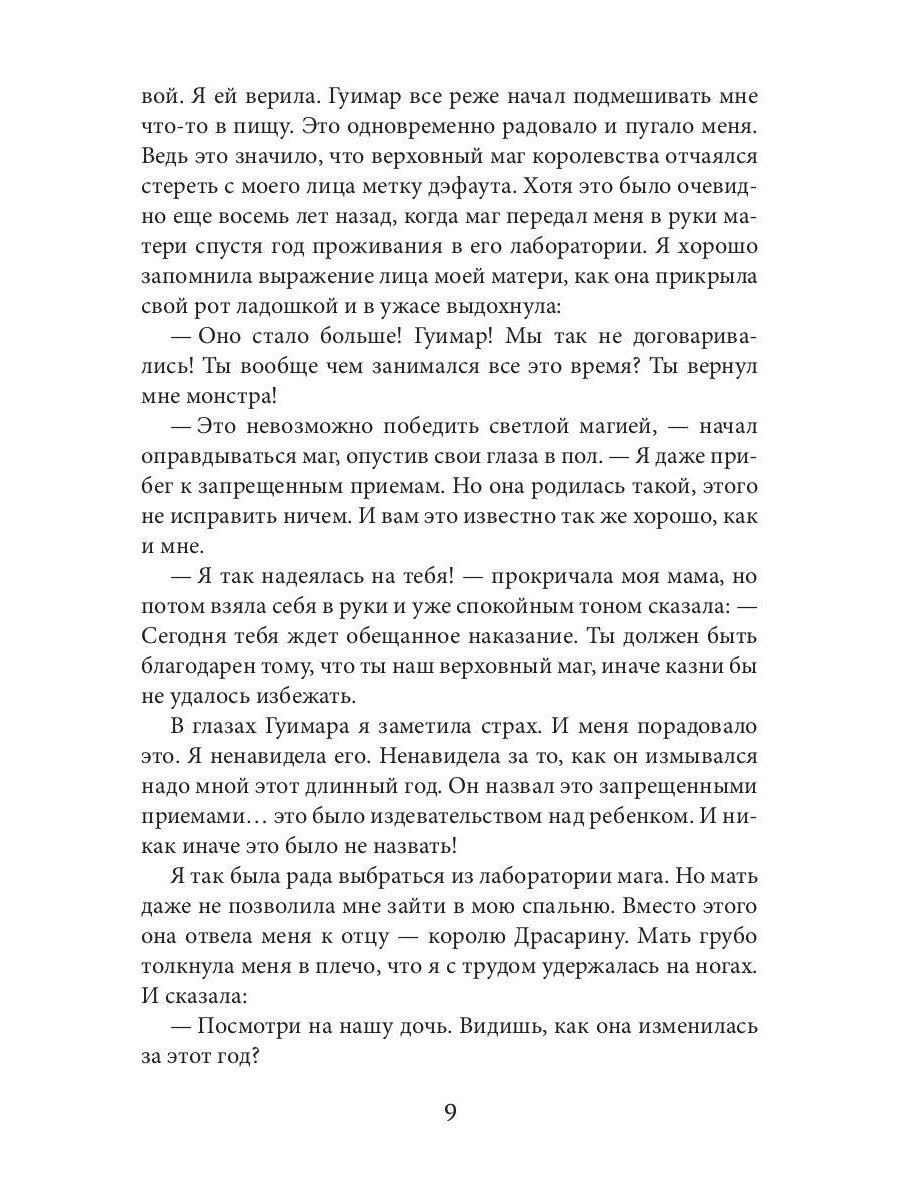 вой. Я ей верила. Гуимар все реже начал подмешивать мне что-то в пищу. Это одновременно радовало и пугало меня. Ведь это значило, что верховный маг королевства отчаялся стереть с моего лица метку дэфаута. Хотя это было очевидно еще восемь лет назад, когда маг передал меня в руки матери спустя год проживания в его лаборатории. Я хорошо запомнила выражение лица моей матери, как она прикрыла свой рот ладошкой и в ужасе выдохнула:

— Оно стало больше! Гуимар! Мы так не договаривались! Ты вообще чем занимался все это время? Ты вернул мне монстра!

— Это невозможно победить светлой магией, — начал оправдываться маг, опустив свои глаза в пол. — Я даже прибег к запрещенным приемам. Но она родилась такой, этого не исправить ничем. И вам это известно так же хорошо, как и мне.

— Я так надеялась на тебя! — прокричала моя мама, но потом взяла себя в руки и уже спокойным тоном сказала: — Сегодня тебя ждет обещанное наказание. Ты должен быть благодарен тому, что ты наш верховный маг, иначе казни бы не удалось избежать.

В глазах Гуимара я заметила страх. И меня порадовало это. Я ненавидела его. Ненавидела за то, как он измывался надо мной этот длинный год. Он назвал это запрещенными приемами… это было издевательством над ребенком. И никак иначе это было не назвать!

Я так была рада выбраться из лаборатории мага. Но мать даже не позволила мне зайти в мою спальню. Вместо этого она отвела меня к отцу — королю Драсарину. Мать грубо толкнула меня в плечо, что я с трудом удержалась на ногах. И сказала:

— Посмотри на нашу дочь. Видишь, как она изменилась за этот год?

9